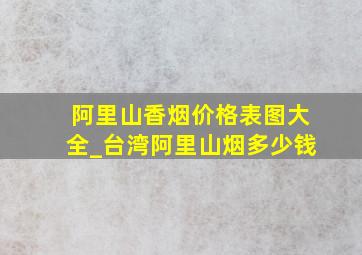 阿里山香烟价格表图大全_台湾阿里山烟多少钱